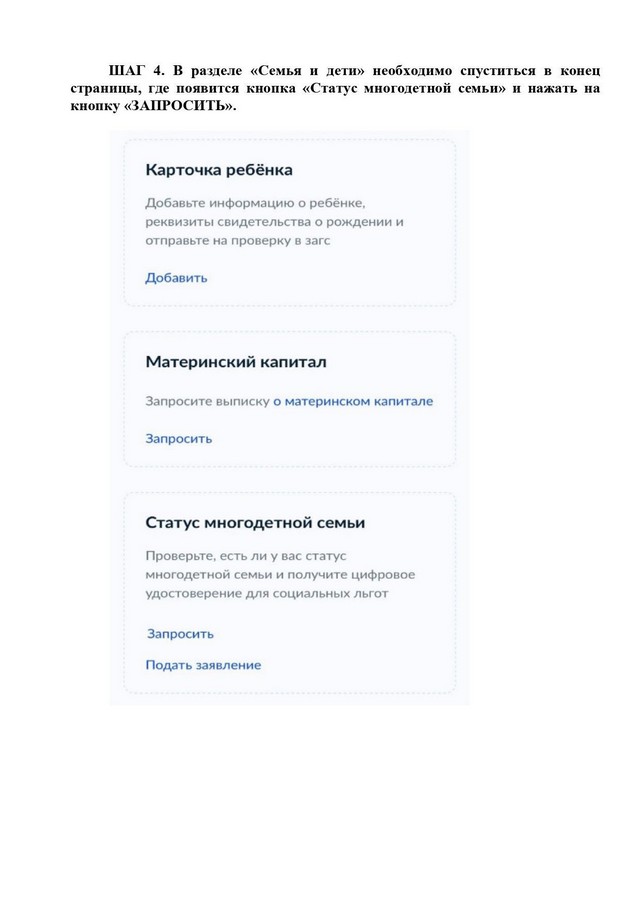 ШАГ 4. В разделе «Семья и дети» необходимо спуститься в конец страницы, где появится кнопка «Статус многодетной семьи» и нажать на кнопку «ЗАПРОСИТЬ».

Карточка ребёнка

Добавьте информацию о ребёнке, реквизиты свидетельства о рождении и отправьте на проверку в загс

Добавить

Материнский капитал

Запросите выписку о материнском капитале

Запросить

Статус многодетной семьи

Проверьте, есть ли у вас статус многодетной семьи и получите цифровое удостоверение для социальных льгот

Запросить

Подать заявление